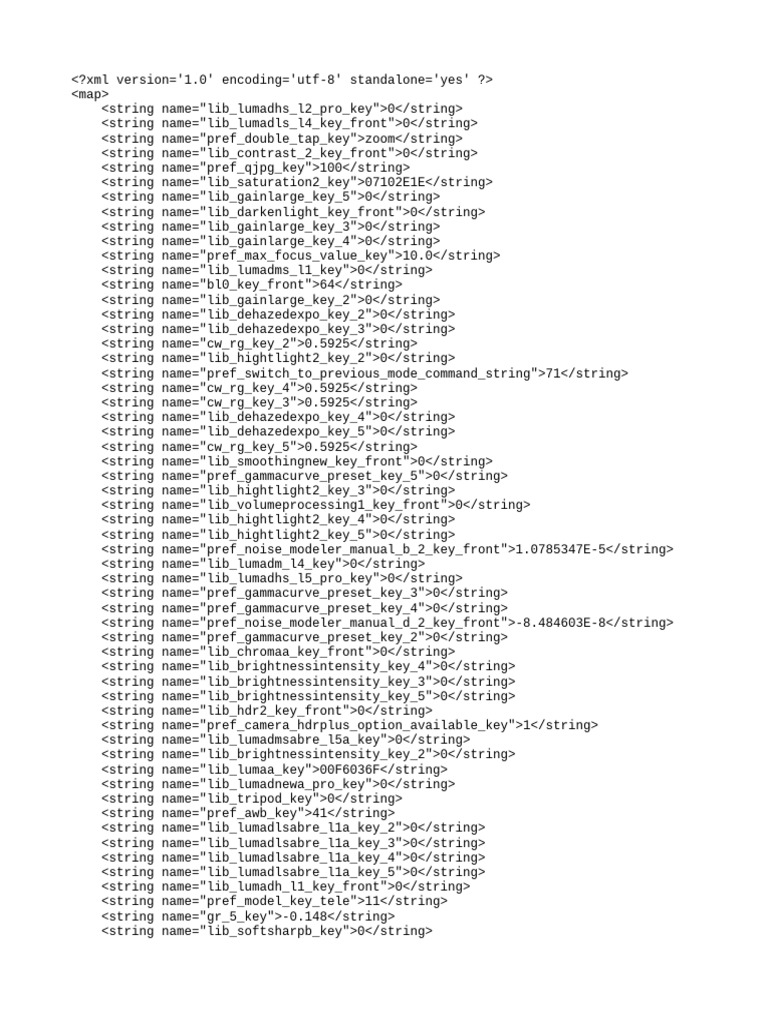 <?xml version='1.0' encoding='utf-8' standalone='yes' ?>
<map>
<string name="lib_lumadhs_l2_pro_key">0</string>
<string name="lib_lumadls_l4_key_front">0</string>
<string name="pref_double_tap_key">zoom</string>
<string name="lib_contrast_2_key_front">0</string>
<string name="pref_qjpg_key">100</string>
<string name="lib_saturation2_key">07102E1E</string>
<string name="lib_gainlarge_key_5">0</string>
<string name="lib_darkenlight_key_front">0</string>
<string name="lib_gainlarge_key_3">0</string>
<string name="lib_gainlarge_key_4">0</string>
<string name="pref_max_focus_value_key">10.0</string>
<string name="lib_lumadms_l1_key">0</string>
<string name="bl0_key_front">64</string>
<string name="lib_gainlarge_key_2">0</string>
<string name="lib_dehazedexpo_key_2">0</string>
<string name="lib_dehazedexpo_key_3">0</string>
<string name="cw_rg_key_2">0.5925</string>
<string name="lib_hightlight2_key_2">0</string>
<string name="pref_switch_to_previous_mode_command_string">71</string>
<string name="cw_rg_key_4">0.5925</string>
<string name="cw_rg_key_3">0.5925</string>
<string name="lib_dehazedexpo_key_4">0</string>
<string name="lib_dehazedexpo_key_5">0</string>
<string name="cw_rg_key_5">0.5925</string>
<string name="lib_smoothingnew_key_front">0</string>
<string name="pref_gammacurve_preset_key_5">0</string>
<string name="lib_hightlight2_key_3">0</string>
<string name="lib_volumeprocessing1_key_front">0</string>
<string name="lib_hightlight2_key_4">0</string>
<string name="lib_hightlight2_key_5">0</string>
<string name="pref_noise_modeler_manual_b_2_key_front">1.0785347E-5</string>
<string name="lib_lumadm_l4_key">0</string>
<string name="lib_lumadhs_l5_pro_key">0</string>
<string name="pref_gammacurve_preset_key_3">0</string>
<string name="pref_gammacurve_preset_key_4">0</string>
<string name="pref_noise_modeler_manual_d_2_key_front">-8.484603E-8</string>
<string name="pref_gammacurve_preset_key_2">0</string>
<string name="lib_chromaa_key_front">0</string>
<string name="lib_brightnessintensity_key_4">0</string>
<string name="lib_brightnessintensity_key_3">0</string>
<string name="lib_brightnessintensity_key_5">0</string>
<string name="lib_hdr2_key_front">0</string>
<string name="pref_camera_hdrplus_option_available_key">1</string>
<string name="lib_lumadmsabre_l5a_key">0</string>
<string name="lib_brightnessintensity_key_2">0</string>
<string name="lib_lumaa_key">00F6036F</string>
<string name="lib_lumadnewa_pro_key">0</string>
<string name="lib_tripod_key">0</string>
<string name="pref_awb_key">41</string>
<string name="lib_lumadlsabre_l1a_key_2">0</string>
<string name="lib_lumadlsabre_l1a_key_3">0</string>
<string name="lib_lumadlsabre_l1a_key_4">0</string>
<string name="lib_lumadlsabre_l1a_key_5">0</string>
<string name="lib_lumadh_l1_key_front">0</string>
<string name="pref_model_key_tele">11</string>
<string name="gr_5_key">-0.148</string>
<string name="lib_softsharpb_key">0</string>